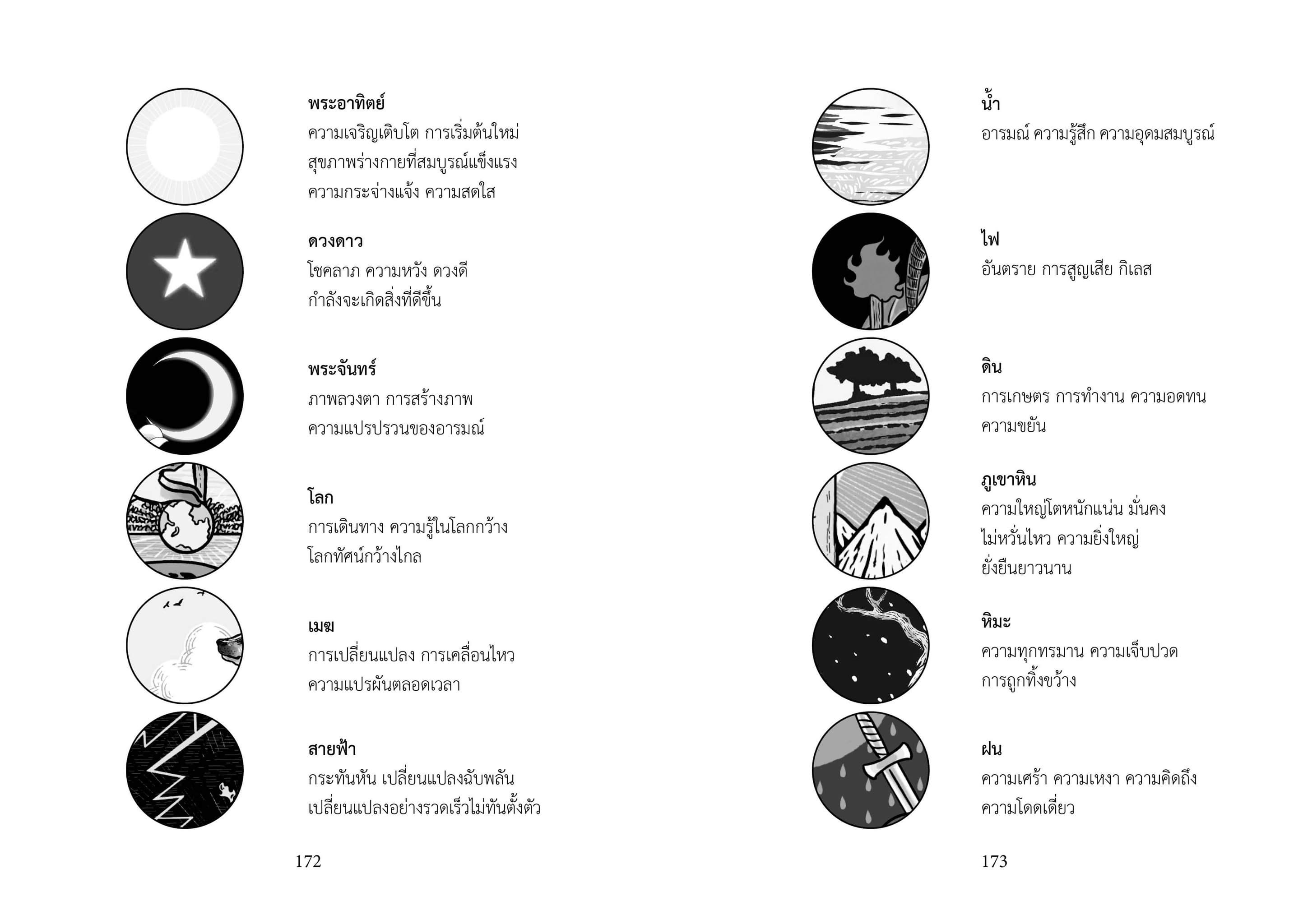 พระอาทิตย์
ความเจริญเติบโต การเริ่มต้นใหม่ สุขภาพร่างกายที่สมบูรณ์แข็งแรง ความกระจ่างแจ้ง ความสดใส

ดวงดาว
โชคลาภ ความหวัง ดวงดี กำลังจะเกิดสิ่งที่ดีขึ้น

พระจันทร์
ภาพลวงตา การสร้างภาพ ความแปรปรวนของอารมณ์

โลก
การเดินทาง ความรู้ในโลกกว้าง โลกทัศน์กว้างไกล

เมฆ
การเปลี่ยนแปลง การเคลื่อนไหว ความแปรผันตลอดเวลา

สายฟ้า
กระทันหัน เปลี่ยนแปลงฉับพลัน เปลี่ยนแปลงอย่างรวดเร็วไม่ทันตั้งตัว

172

น้ำ
อารมณ์ ความรู้สึก ความอุดมสมบูรณ์

ไฟ
อันตราย การสูญเสีย กิเลส

ดิน
การเกษตร การทำงาน ความอดทน ความขยัน

ภูเขาหิน
ความใหญ่โตหนักแน่น มั่นคง ไม่หวั่นไหว ความยิ่งใหญ่ ยั่งยืนยาวนาน

หิมะ
ความทุกทรมาน ความเจ็บปวด การถูกทิ้งขว้าง

ฝน
ความเศร้า ความเหงา ความคิดถึง ความโดดเดี่ยว

173